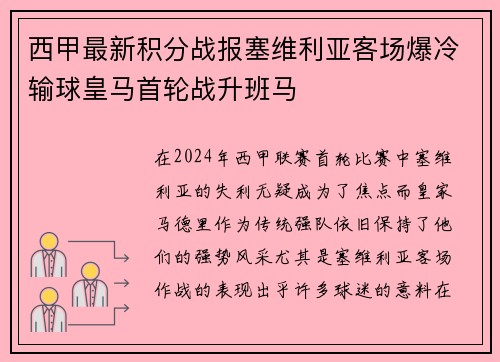 西甲最新积分战报塞维利亚客场爆冷输球皇马首轮战升班马

在2024年西甲联赛首轮比赛中塞维利亚的失利无疑成为了焦点而皇家马德里作为传统强队依旧保持了他们的强势风采尤其是塞维利亚客场作战的表现出乎许多球迷的意料在